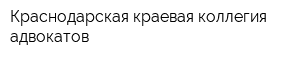 Краснодарская краевая коллегия адвокатов